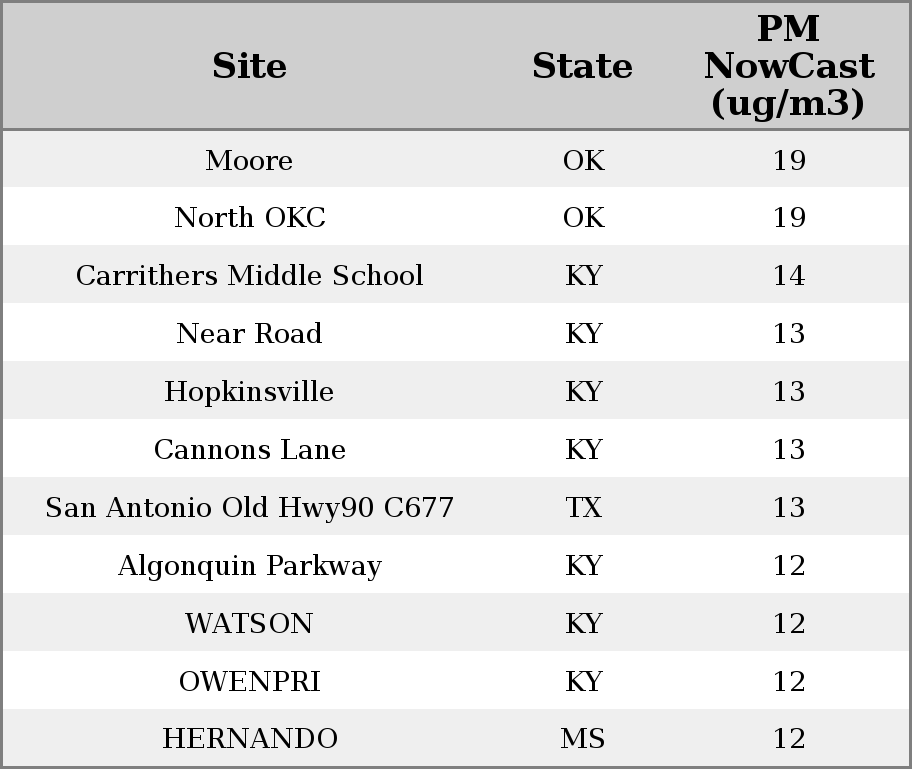 | Site | State | PM NowCast (ug/m3) |
|---|---|---|
| Moore | OK | 19 |
| North OKC | OK | 19 |
| Carrithers Middle School | KY | 14 |
| Near Road | KY | 13 |
| Hopkinsville | KY | 13 |
| Cannons Lane | KY | 13 |
| San Antonio Old Hwy90 C677 | TX | 13 |
| Algonquin Parkway | KY | 12 |
| WATSON | KY | 12 |
| OWENPRI | KY | 12 |
| HERNANDO | MS | 12 |